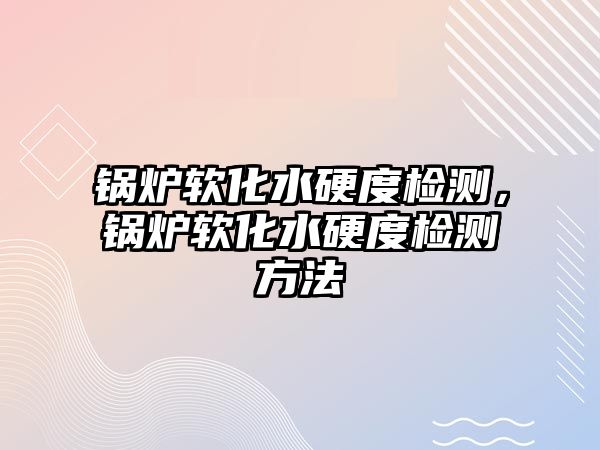 锅炉软化水硬度检测，锅炉软化水硬度检测方法